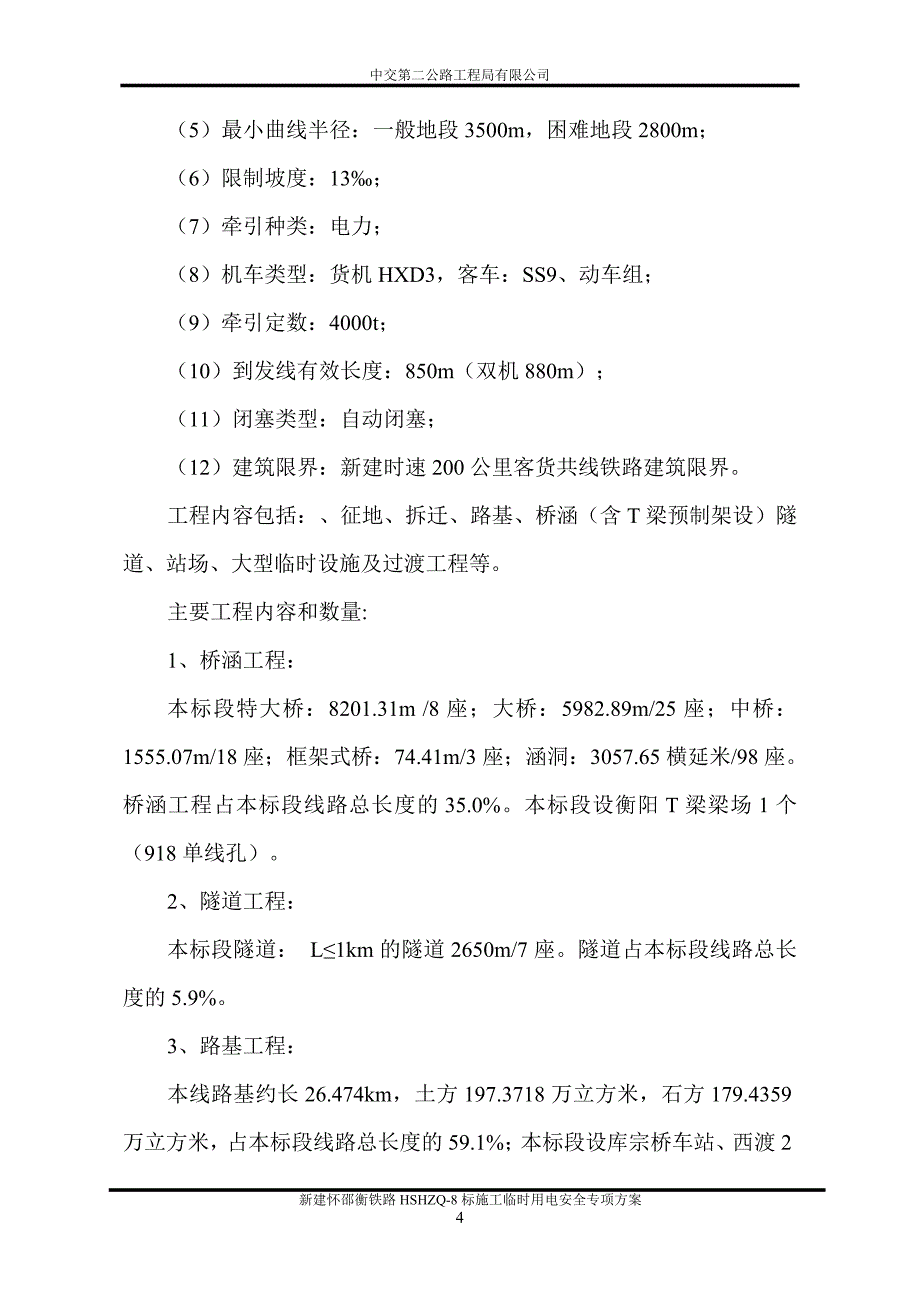 中交第二公路工程局有限公司

（5）最小曲线半径：一般地段 3500m，困难地段 2800m；

（6）限制坡度：13‰；

（7）牵引种类：电力；

（8）机车类型：货机 HXD3，客车：SS9、动车组；

（9）牵引定数：4000t；

（10）到发线有效长度：850m（双机 880m）；

（11）闭塞类型：自动闭塞；

（12）建筑限界：新建时速 200 公里客货共线铁路建筑限界。

工程内容包括：、征地、拆迁、路基、桥涵（含 T 梁预制架设）隧道、站场、大型临时设施及过渡工程等。

主要工程内容和数量:

1、桥涵工程：

本标段特大桥：8201.31m /8 座；大桥：5982.89m/25 座；中桥：1555.07m/18 座；框架式桥：74.41m/3 座；涵洞：3057.65 横延米/98 座。桥涵工程占本标段线路总长度的 35.0%。本标段设衡阳 T 梁梁场 1 个（918 单线孔）。

2、隧道工程：

本标段隧道： L≤1km 的隧道 2650m/7 座。隧道占本标段线路总长度的 5.9%。

3、路基工程：

本线路基约长 26.474km，土方 197.3718 万立方米，石方 179.4359 万立方米，占本标段线路总长度的 59.1%；本标段设库宗桥车站、西渡 2

新建怀邵衡铁路 HSHZQ-8 标施工临时用电安全专项方案
4